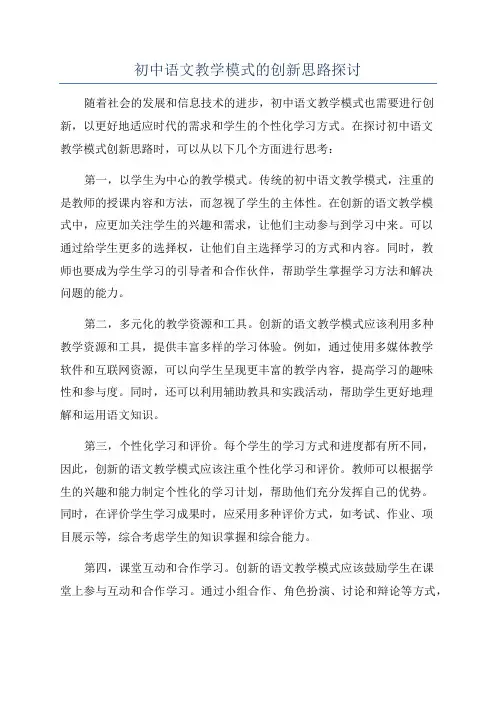 初中语文教学模式的创新思路探讨

随着社会的发展和信息技术的进步，初中语文教学模式也需要进行创新，以更好地适应时代的需求和学生的个性化学习方式。在探讨初中语文教学模式创新思路时，可以从以下几个方面进行思考：

第一，以学生为中心的教学模式。传统的初中语文教学模式，注重的是教师的授课内容和方法，而忽视了学生的主体性。在创新的语文教学模式中，应更加关注学生的兴趣和需求，让他们主动参与到学习中来。可以通过给学生更多的选择权，让他们自主选择学习的方式和内容。同时，教师也要成为学生学习的引导者和合作伙伴，帮助学生掌握学习方法和解决问题的能力。

第二，多元化的教学资源和工具。创新的语文教学模式应该利用多种教学资源和工具，提供丰富多样的学习体验。例如，通过使用多媒体教学软件和互联网资源，可以向学生呈现更丰富的教学内容，提高学习的趣味性和参与度。同时，还可以利用辅助教具和实践活动，帮助学生更好地理解和运用语文知识。

第三，个性化学习和评价。每个学生的学习方式和进度都有所不同，因此，创新的语文教学模式应该注重个性化学习和评价。教师可以根据学生的兴趣和能力制定个性化的学习计划，帮助他们充分发挥自己的优势。同时，在评价学生学习成果时，应采用多种评价方式，如考试、作业、项目展示等，综合考虑学生的知识掌握和综合能力。

第四，课堂互动和合作学习。创新的语文教学模式应该鼓励学生在课堂上参与互动和合作学习。通过小组合作、角色扮演、讨论和辩论等方式，